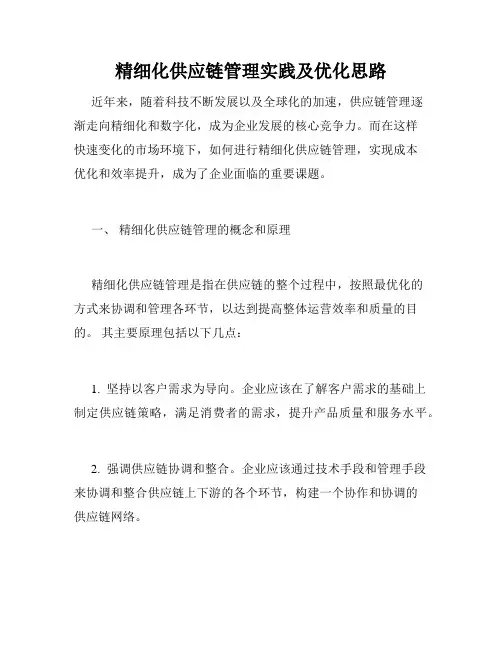 精细化供应链管理实践及优化思路

近年来，随着科技不断发展以及全球化的加速，供应链管理逐渐走向精细化和数字化，成为企业发展的核心竞争力。而在这样快速变化的市场环境下，如何进行精细化供应链管理，实现成本优化和效率提升，成为了企业面临的重要课题。

一、 精细化供应链管理的概念和原理

精细化供应链管理是指在供应链的整个过程中，按照最优化的方式来协调和管理各环节，以达到提高整体运营效率和质量的目的。 其主要原理包括以下几点：

1. 坚持以客户需求为导向。企业应该在了解客户需求的基础上制定供应链策略，满足消费者的需求，提升产品质量和服务水平。

2. 强调供应链协调和整合。企业应该通过技术手段和管理手段来协调和整合供应链上下游的各个环节，构建一个协作和协调的供应链网络。